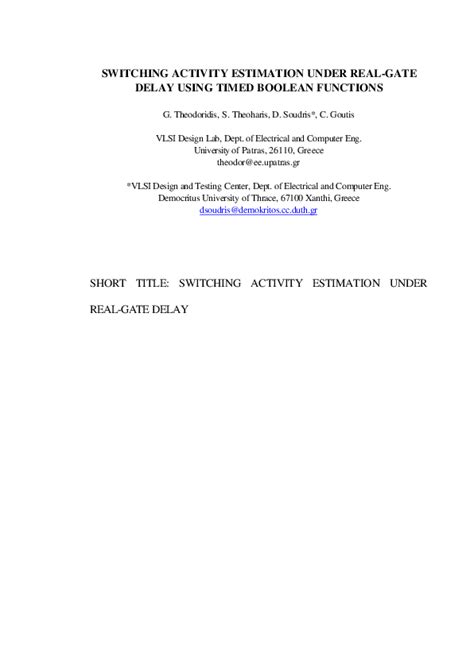 SWITCHING ACTIVITY ESTIMATION UNDER REAL-GATE DELAY USING TIMED BOOLEAN FUNCTIONS

G. Theodoridis, S. Theoharis, D. Soudris*, C. Goutis

VLSI Design Lab, Dept. of Electrical and Computer Eng.
University of Patras, 26110, Greece
theodor@ee.upatras.gr

*VLSI Design and Testing Center, Dept. of Electrical and Computer Eng.
Democritus University of Thrace, 67100 Xanthi, Greece
dsoudris@demokritos.cc.duth.gr

SHORT TITLE: SWITCHING ACTIVITY ESTIMATION UNDER REAL-GATE DELAY